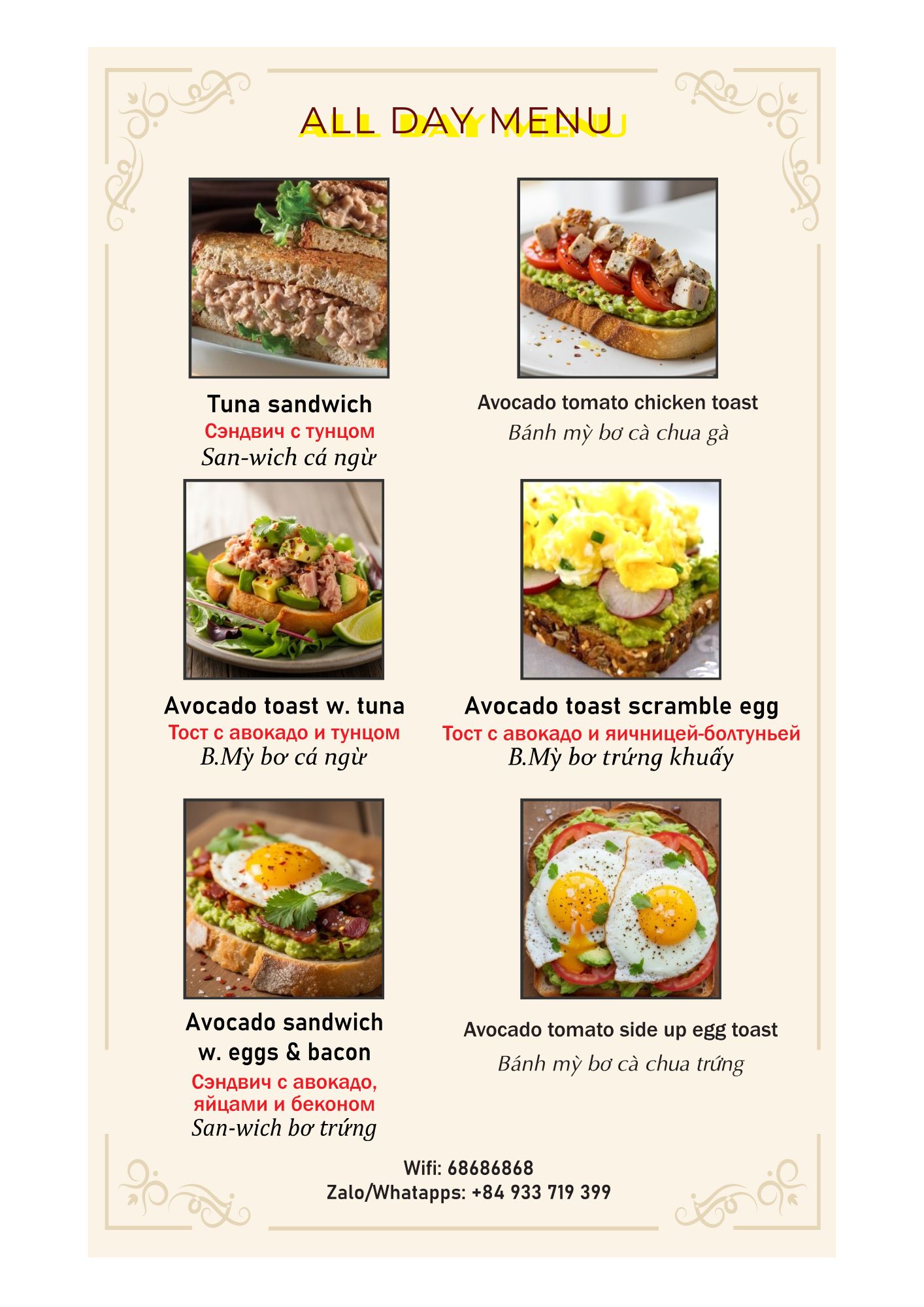 ALL DAY MENU

Tuna sandwich
Сэндвич с тунцом
San-wich cá ngừ

Avocado tomato chicken toast
Bánh mỳ bơ cà chua gà

Avocado toast w. tuna
Тост с авокадо и тунцом
B.Mỳ bơ cá ngừ

Avocado toast scramble egg
Тост с авокадо и яичницей-болтуньей
B.Mỳ bơ trứng khuấy

Avocado sandwich w. eggs & bacon
Сэндвич с авокадо, яйцами и беконом
San-wich bơ trứng

Avocado tomato side up egg toast
Bánh mỳ bơ cà chua trứng

Wifi: 68686868
Zalo/Whatapps: +84 933 719 399